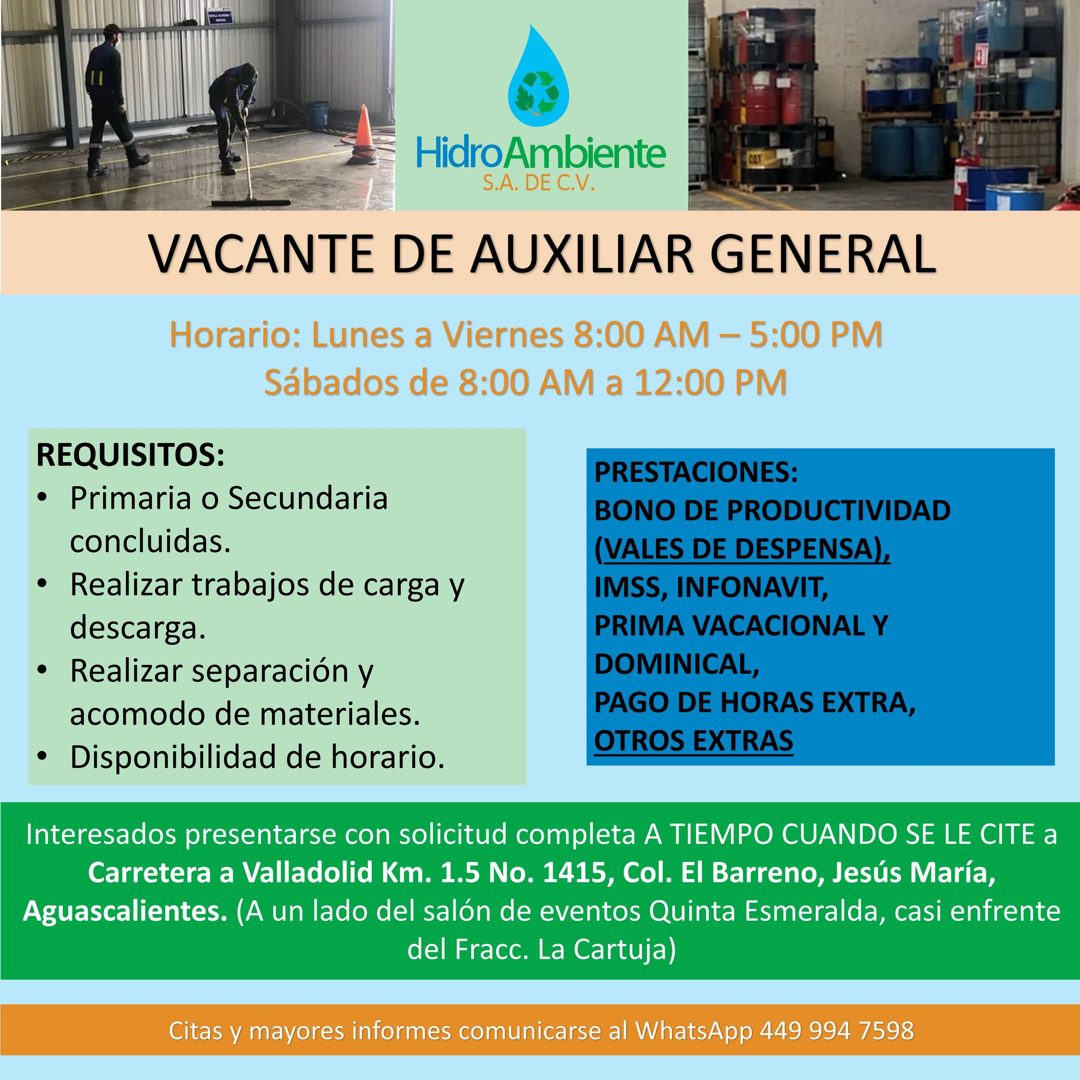 HidroAmbiente
S.A. DE C.V.

VACANTE DE AUXILIAR GENERAL

Horario: Lunes a Viernes 8:00 AM – 5:00 PM
Sábados de 8:00 AM a 12:00 PM

REQUISITOS:
• Primaria o Secundaria concluidas.
• Realizar trabajos de carga y descarga.
• Realizar separación y acomodo de materiales.
• Disponibilidad de horario.

PRESTACIONES:
BONO DE PRODUCTIVIDAD (VALES DE DESPENSA),
IMSS, INFONAVIT,
PRIMA VACACIONAL Y DOMINICAL,
PAGO DE HORAS EXTRA,
OTROS EXTRAS

Interesados presentarse con solicitud completa A TIEMPO CUANDO SE LE CITE a Carretera a Valladolid Km. 1.5 No. 1415, Col. El Barreno, Jesús María, Aguascalientes. (A un lado del salón de eventos Quinta Esmeralda, casi enfrente del Fracc. La Cartuja)

Citas y mayores informes comunicarse al WhatsApp 449 994 7598